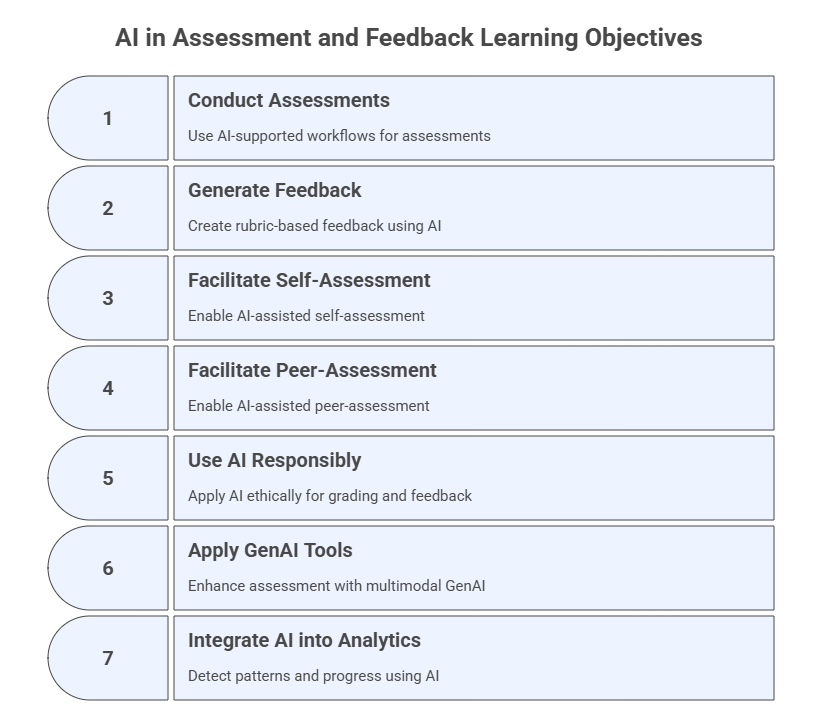 AI in Assessment and Feedback Learning Objectives

1

Conduct Assessments

Use AI-supported workflows for assessments

2

Generate Feedback

Create rubric-based feedback using AI

3

Facilitate Self-Assessment

Enable AI-assisted self-assessment

4

Facilitate Peer-Assessment

Enable AI-assisted peer-assessment

5

Use AI Responsibly

Apply AI ethically for grading and feedback

6

Apply GenAI Tools

Enhance assessment with multimodal GenAI

7

Integrate AI into Analytics

Detect patterns and progress using AI